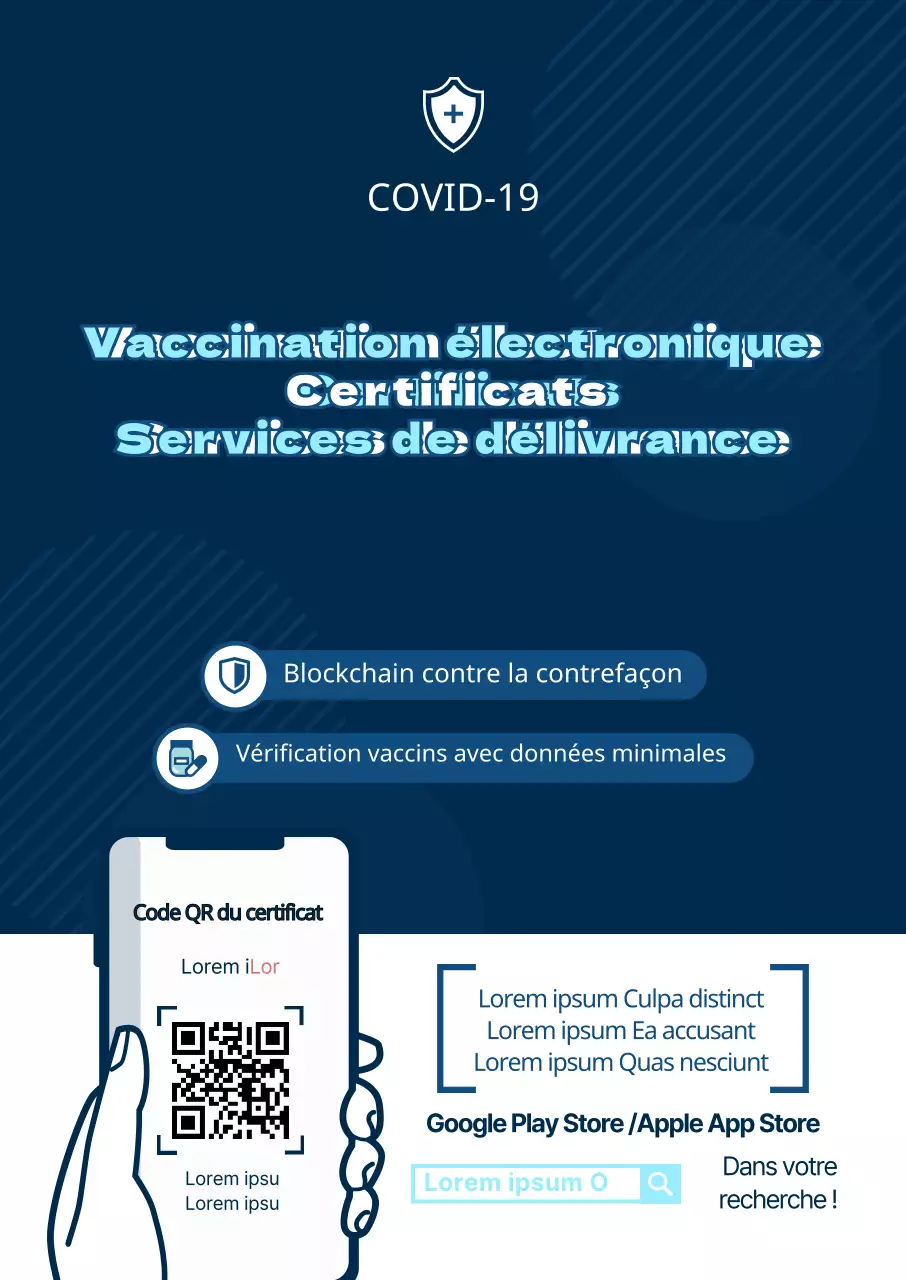 COVID-19

Vaccination électronique Certificats Services de délivrance

Blockchain contre la contrefaçon

Vérification vaccins avec données minimales

Code QR du certificat

Lorem iLor

Lorem ipsu
Lorem ipsu

Lorem ipsum Culpa distinct
Lorem ipsum Ea accusant
Lorem ipsum Quas nesciunt

Google Play Store /Apple App Store

Lorem ipsum O

Dans votre recherche !